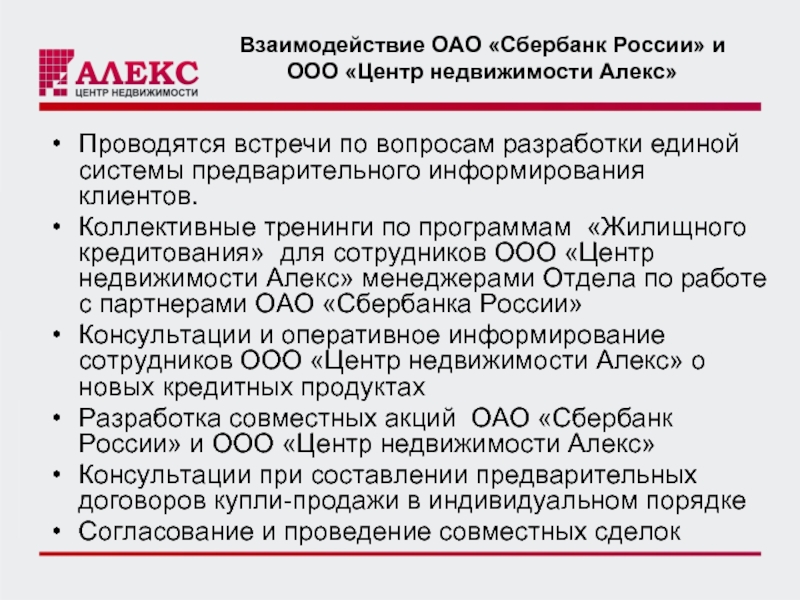 АЛЕКС
ЦЕНТР НЕДВИЖИМОСТИ

Взаимодействие ОАО «Сбербанк России» и ООО «Центр недвижимости Алекс»

• Проводятся встречи по вопросам разработки единой системы предварительного информирования клиентов.
• Коллективные тренинги по программам «Жилищного кредитования» для сотрудников ООО «Центр недвижимости Алекс» менеджерами Отдела по работе с партнерами ОАО «Сбербанка России»
• Консультации и оперативное информирование сотрудников ООО «Центр недвижимости Алекс» о новых кредитных продуктах
• Разработка совместных акций ОАО «Сбербанк России» и ООО «Центр недвижимости Алекс»
• Консультации при составлении предварительных договоров купли-продажи в индивидуальном порядке
• Согласование и проведение совместных сделок